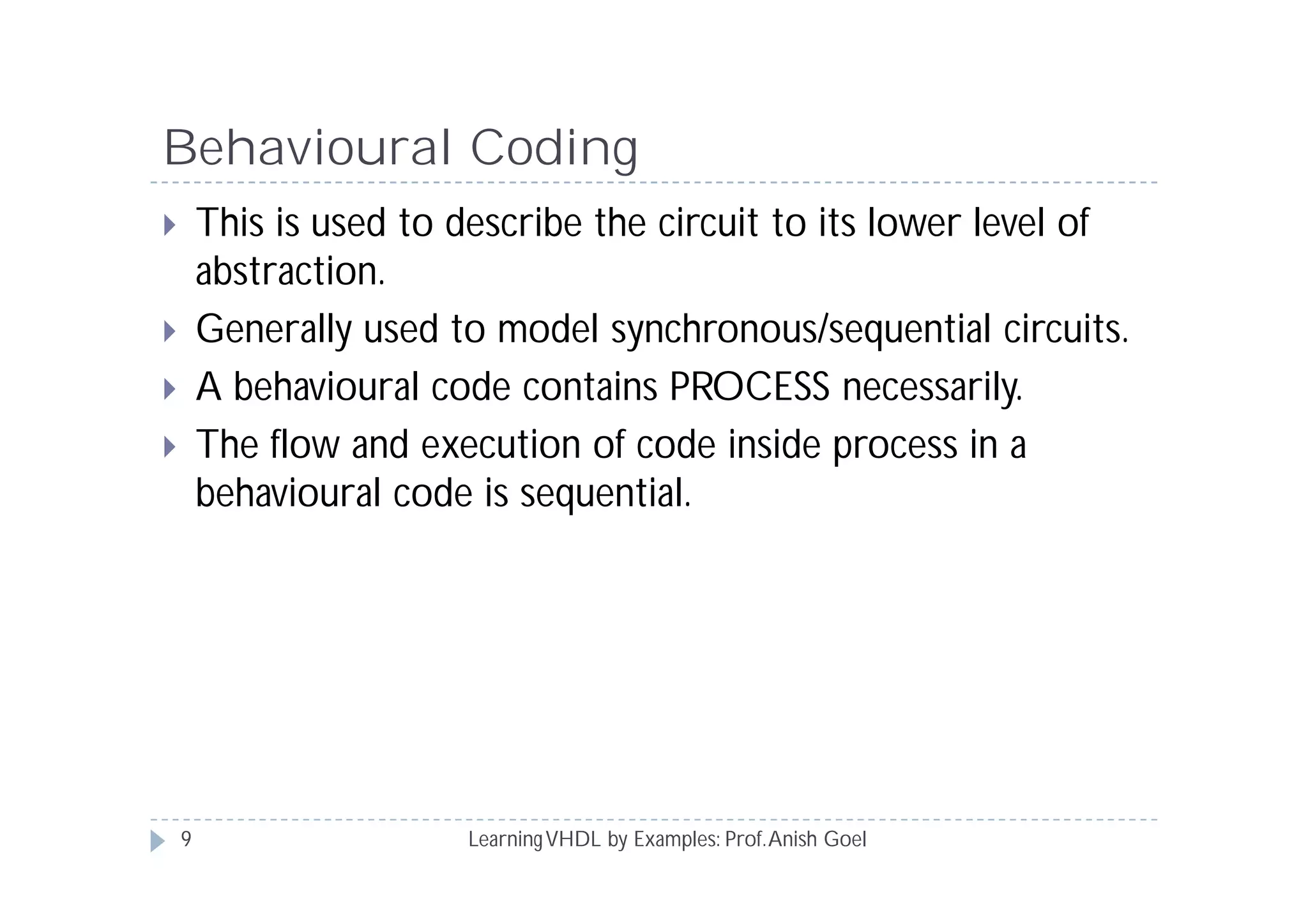 Behavioural Coding

This is used to describe the circuit to its lower level of abstraction.

Generally used to model synchronous/sequential circuits.

A behavioural code contains PROCESS necessarily.

The flow and execution of code inside process in a behavioural code is sequential.

9

Learning VHDL by Examples: Prof. Anish Goel